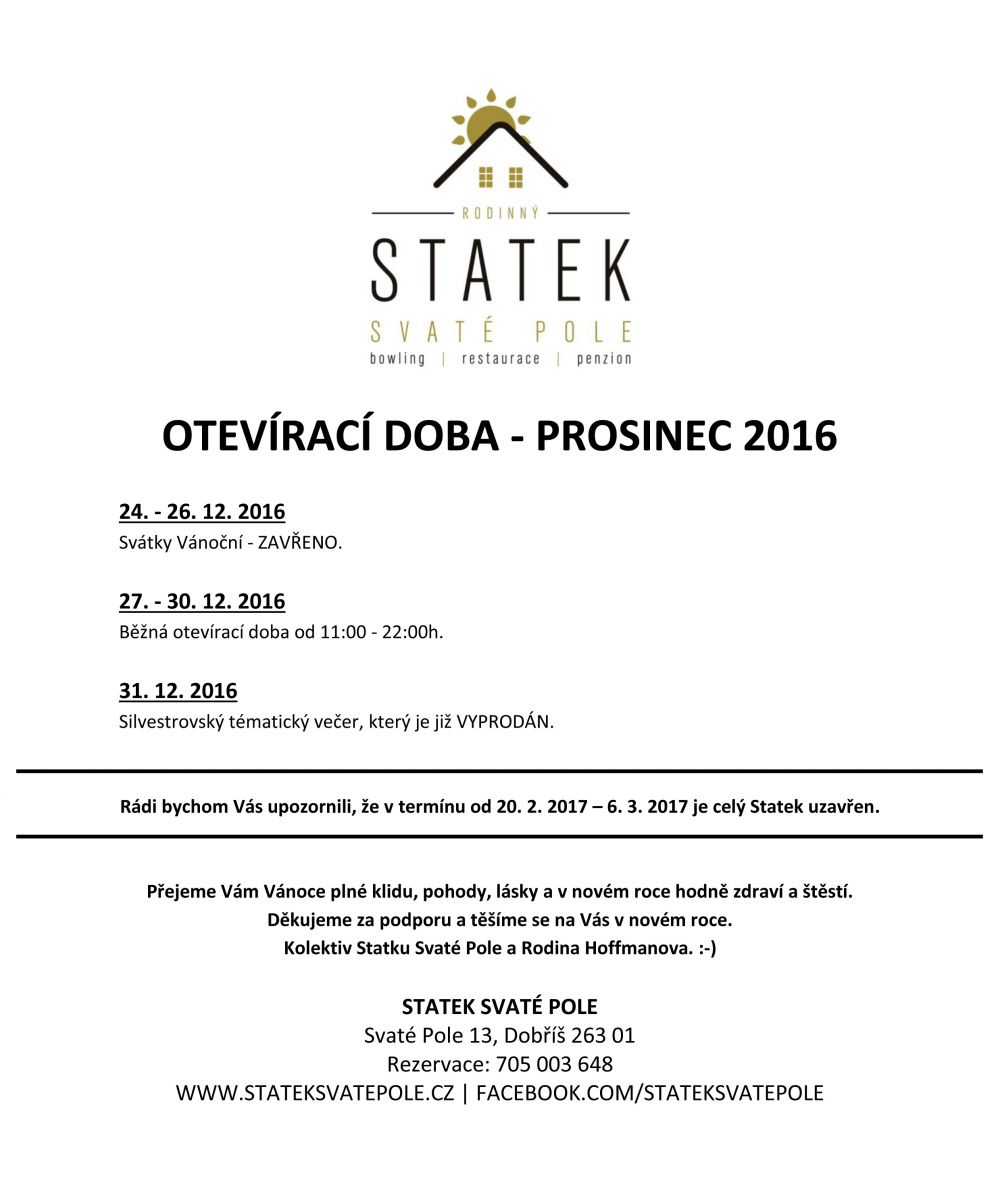 RODINNÝ
STATEK
SVATÉ POLE
bowling | restaurace | penzion

OTEVÍRACÍ DOBA - PROSINEC 2016

24. - 26. 12. 2016
Svátky Vánoční - ZAVŘENO.

27. - 30. 12. 2016
Běžná otevírací doba od 11:00 - 22:00h.

31. 12. 2016
Silvestrovský tématický večer, který je již VYPRODÁN.

Rádi bychom Vás upozornili, že v termínu od 20. 2. 2017 – 6. 3. 2017 je celý Statek uzavřen.

Přejeme Vám Vánoce plné klidu, pohody, lásky a v novém roce hodně zdraví a štěstí.
Děkujeme za podporu a těšíme se na Vás v novém roce.
Kolektiv Statku Svaté Pole a Rodina Hoffmanova. :-)

STATEK SVATÉ POLE
Svaté Pole 13, Dobříš 263 01
Rezervace: 705 003 648
WWW.STATEKSVATEPOLE.CZ | FACEBOOK.COM/STATEKSVATEPOLE